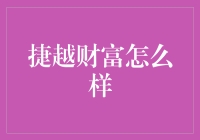 捷越财富怎么样